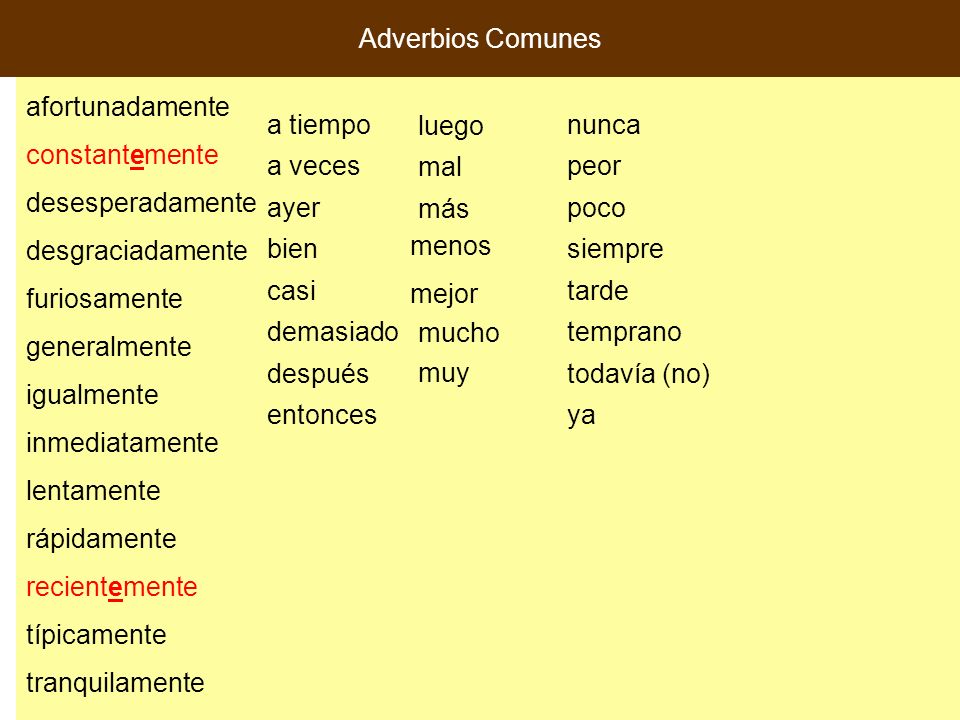 Adverbios Comunes

afortunadamente
constantemente
desesperadamente
desgraciadamente
furiosamente
generalmente
igualmente
inmediatamente
lentamente
rápidamente
recientemente
típicamente
tranquilamente

a tiempo
a veces
ayer
bien
casi
demasiado
después
entonces

luego
mal
más
menos
mejor
mucho
muy

nunca
peor
poco
siempre
tarde
temprano
todavía (no)
ya